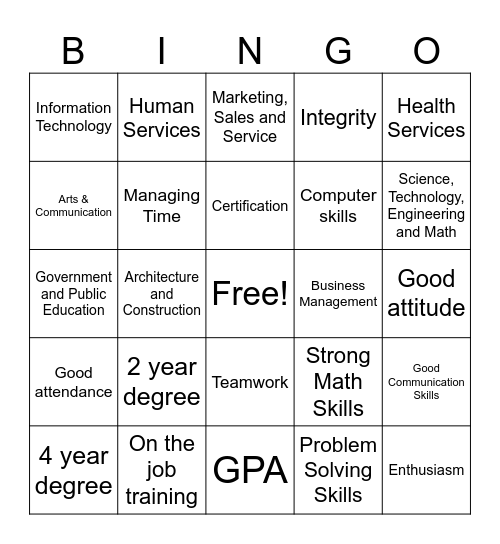 | B | I | N | G | O |
|---|---|---|---|---|
| Information Technology | Human Services | Marketing, Sales and Service | Integrity | Health Services |
| Arts & Communication | Managing Time | Certification | Computer skills | Science, Technology, Engineering and Math |
| Government and Public Education | Architecture and Construction | Free! | Business Management | Good attitude |
| Good attendance | 2 year degree | Teamwork | Strong Math Skills | Good Communication Skills |
| 4 year degree | On the job training | GPA | Problem Solving Skills | Enthusiasm |